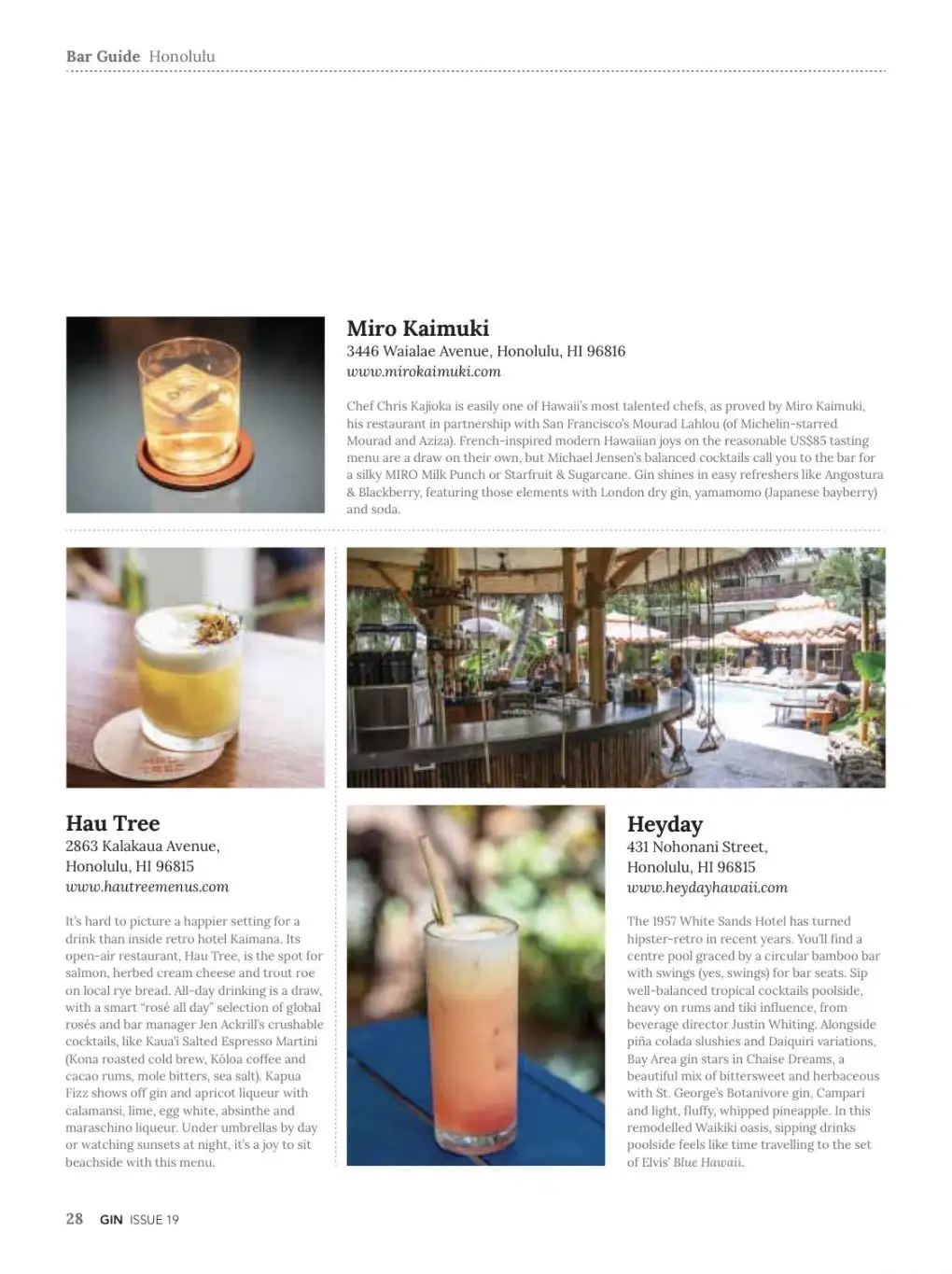 Bar Guide Honolulu

Miro Kaimuki
3446 Waialae Avenue, Honolulu, HI 96816
www.mirokaimuki.com

Chef Chris Kajioka is easily one of Hawaii's most talented chefs, as proved by Miro Kaimuki, his restaurant in partnership with San Francisco's Mourad Lahlou (of Michelin-starred Mourad and Aziza). French-inspired modern Hawaiian joys on the reasonable US$85 tasting menu are a draw on their own, but Michael Jensen's balanced cocktails call you to the bar for a silky MIRO Milk Punch or Starfruit & Sugarcane. Gin shines in easy refreshers like Angostura & Blackberry, featuring those elements with London dry gin, yamamomo (Japanese bayberry) and soda.

Hau Tree
2863 Kalakaua Avenue, Honolulu, HI 96815
www.hautreemenus.com

It's hard to picture a happier setting for a drink than inside retro hotel Kaimana. Its open-air restaurant, Hau Tree, is the spot for salmon, herbed cream cheese and trout roe on local rye bread. All-day drinking is a draw, with a smart "rosé all day" selection of global rosés and bar manager Jen Ackrill's crushable cocktails, like Kaua'i Salted Espresso Martini (Kona roasted cold brew, Kōloa coffee and cacao rums, mole bitters, sea salt). Kapua Fizz shows off gin and apricot liqueur with calamansi, lime, egg white, absinthe and maraschino liqueur. Under umbrellas by day or watching sunsets at night, it's a joy to sit beachside with this menu.

Heyday
431 Nohonani Street, Honolulu, HI 96815
www.heydayhawaii.com

The 1957 White Sands Hotel has turned hipster-retro in recent years. You'll find a centre pool graced by a circular bamboo bar with swings (yes, swings) for bar seats. Sip well-balanced tropical cocktails poolside, heavy on rums and tiki influence, from beverage director Justin Whiting. Alongside piña colada slushies and Daiquiri variations, Bay Area gin stars in Chaise Dreams, a beautiful mix of bittersweet and herbaceous with St. George's Botanivore gin, Campari and light, fluffy, whipped pineapple. In this remodelled Waikiki oasis, sipping drinks poolside feels like time travelling to the set of Elvis' Blue Hawaii.

28 GIN ISSUE 19